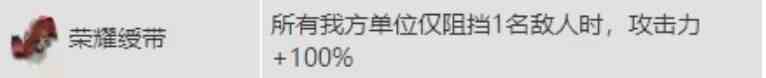 | 荣耀绶带 | 所有我方单位仅阻挡1名敌人时，攻击力+100% |